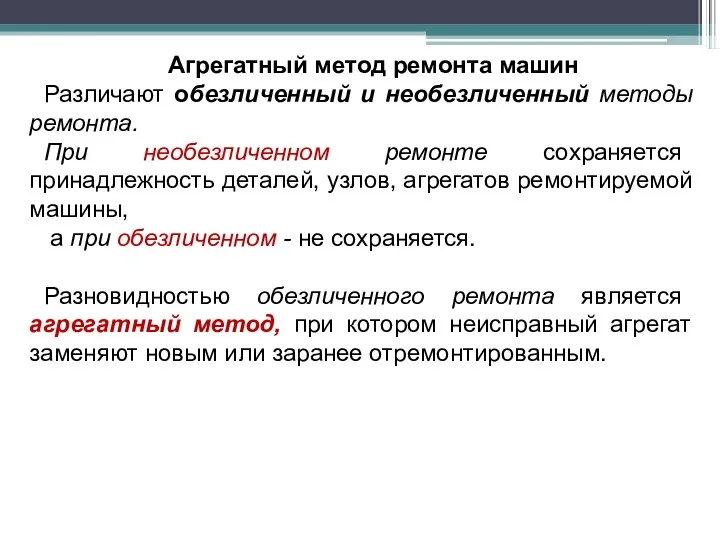 Агрегатный метод ремонта машин

Различают обезличенный и необезличенный методы ремонта.

При необезличенном ремонте сохраняется принадлежность деталей, узлов, агрегатов ремонтируемой машины,

а при обезличенном - не сохраняется.

Разновидностью обезличенного ремонта является агрегатный метод, при котором неисправный агрегат заменяют новым или заранее отремонтированным.